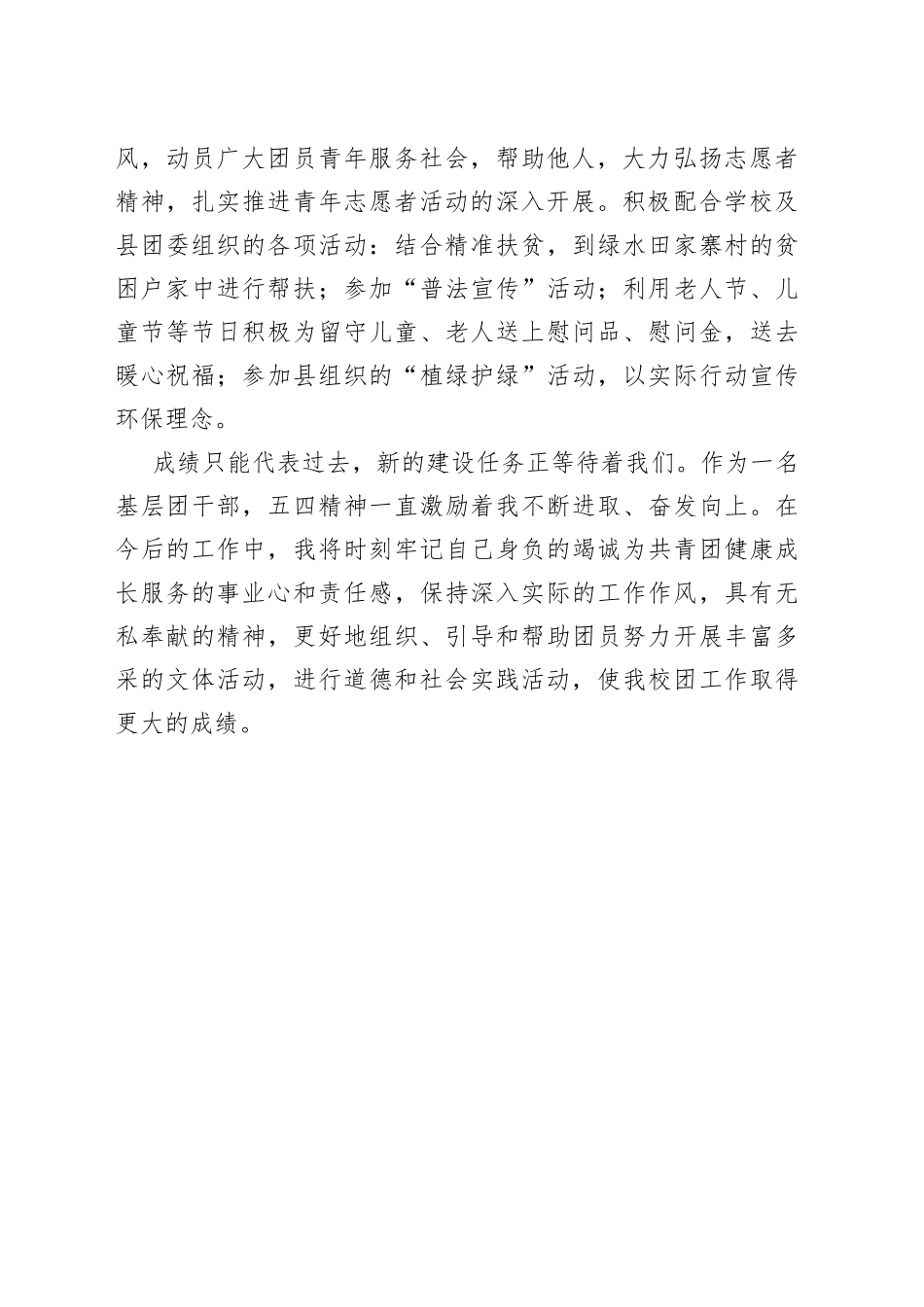 风，动员广大团员青年服务社会，帮助他人，大力弘扬志愿者精神，扎实推进青年志愿者活动的深入开展。积极配合学校及县团委组织的各项活动：结合精准扶贫，到绿水田家寨村的贫困户家中进行帮扶；参加“普法宣传”活动；利用老人节、儿童节等节日积极为留守儿童、老人送上慰问品、慰问金，送去暖心祝福；参加县组织的“植绿护绿”活动，以实际行动宣传环保理念。

成绩只能代表过去，新的建设任务正等待着我们。作为一名基层团干部，五四精神一直激励着我不断进取、奋发向上。在今后的工作中，我将时刻牢记自己身负的竭诚为共青团健康成长服务的事业心和责任感，保持深入实际的工作作风，具有无私奉献的精神，更好地组织、引导和帮助团员努力开展丰富多采的文体活动，进行道德和社会实践活动，使我校团工作取得更大的成绩。